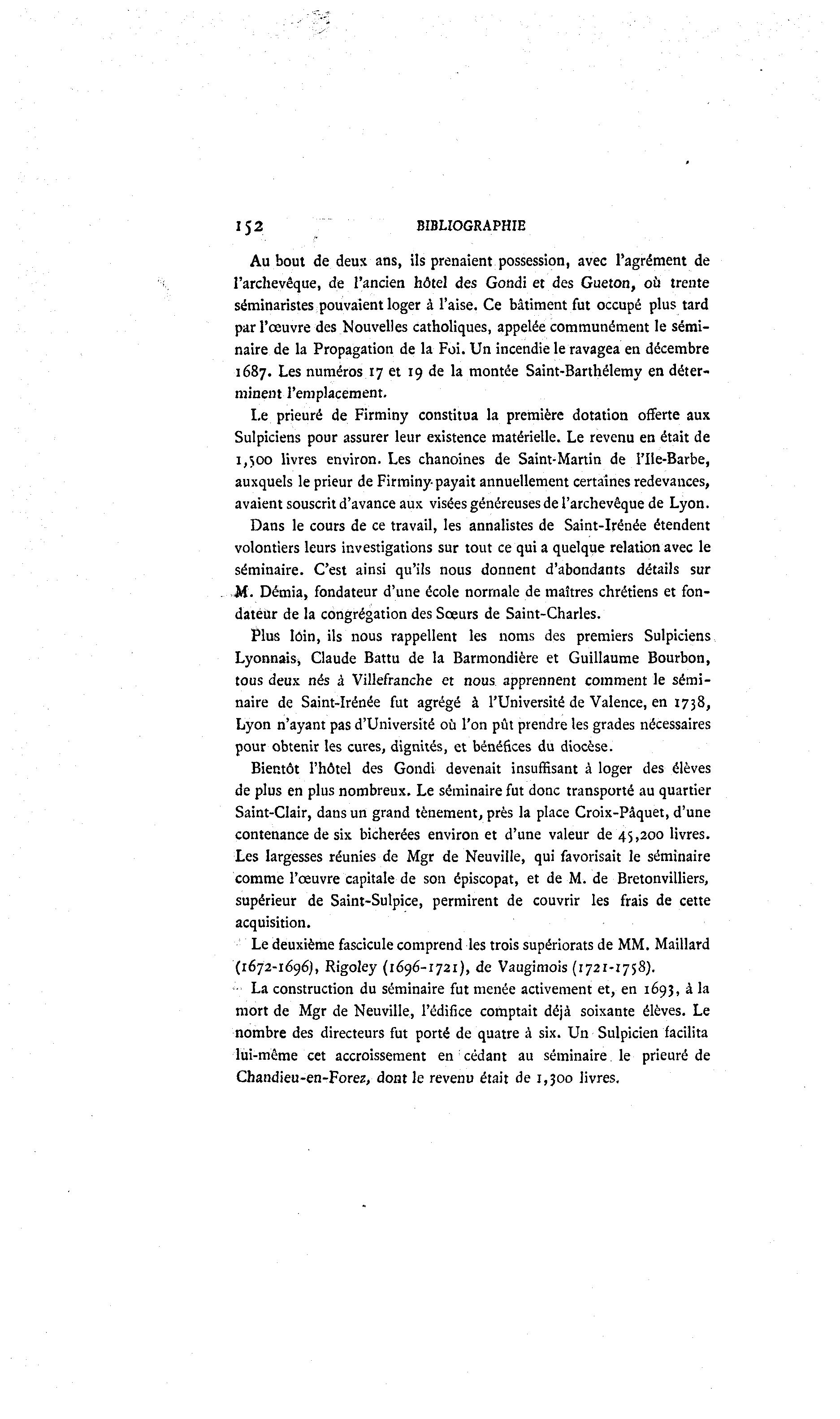 152 BIBLIOGRAPHIE

Au bout de deux ans, ils prenaient possession, avec l'agrément de l'archevêque, de l'ancien hôtel des Gondi et des Gueton, où trente séminaristes pouvaient loger à l'aise. Ce bâtiment fut occupé plus tard par l'œuvre des Nouvelles catholiques, appelée communément le séminaire de la Propagation de la Foi. Un incendie le ravagea en décembre 1687. Les numéros 17 et 19 de la montée Saint-Barthélemy en déterminent l'emplacement.

Le prieuré de Firminy constitua la première dotation offerte aux Sulpiciens pour assurer leur existence matérielle. Le revenu en était de 1,500 livres environ. Les chanoines de Saint-Martin de l'Ile-Barbe, auxquels le prieur de Firminy payait annuellement certaines redevances, avaient souscrit d'avance aux visées généreuses de l'archevêque de Lyon.

Dans le cours de ce travail, les annalistes de Saint-Irénée étendent volontiers leurs investigations sur tout ce qui a quelque relation avec le séminaire. C'est ainsi qu'ils nous donnent d'abondants détails sur M. Démia, fondateur d'une école normale de maîtres chrétiens et fondateur de la congrégation des Sœurs de Saint-Charles.

Plus loin, ils nous rappellent les noms des premiers Sulpiciens Lyonnais, Claude Battu de la Barmondière et Guillaume Bourbon, tous deux nés à Villefranche et nous apprennent comment le séminaire de Saint-Irénée fut agrégé à l'Université de Valence, en 1738, Lyon n'ayant pas d'Université où l'on pût prendre les grades nécessaires pour obtenir les cures, dignités, et bénéfices du diocèse.

Bientôt l'hôtel des Gondi devenait insuffisant à loger des élèves de plus en plus nombreux. Le séminaire fut donc transporté au quartier Saint-Clair, dans un grand tènement, près la place Croix-Pâquet, d'une contenance de six bicherées environ et d'une valeur de 45,200 livres. Les largesses réunies de Mgr de Neuville, qui favorisait le séminaire comme l'œuvre capitale de son épiscopat, et de M. de Bretonvilliers, supérieur de Saint-Sulpice, permirent de couvrir les frais de cette acquisition.

Le deuxième fascicule comprend les trois supériorats de MM. Maillard (1672-1696), Rigoley (1696-1721), de Vaugimois (1721-1758).

La construction du séminaire fut menée activement et, en 1693, à la mort de Mgr de Neuville, l'édifice comptait déjà soixante élèves. Le nombre des directeurs fut porté de quatre à six. Un Sulpicien facilita lui-même cet accroissement en cédant au séminaire le prieuré de Chandieu-en-Forez, dont le revenu était de 1,300 livres.